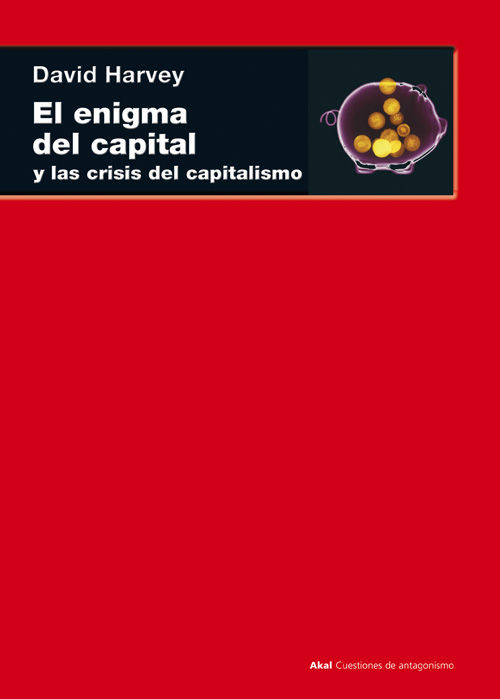 David Harvey

El enigma del capital

y las crisis del capitalismo

Akal Cuestiones de antagonismo